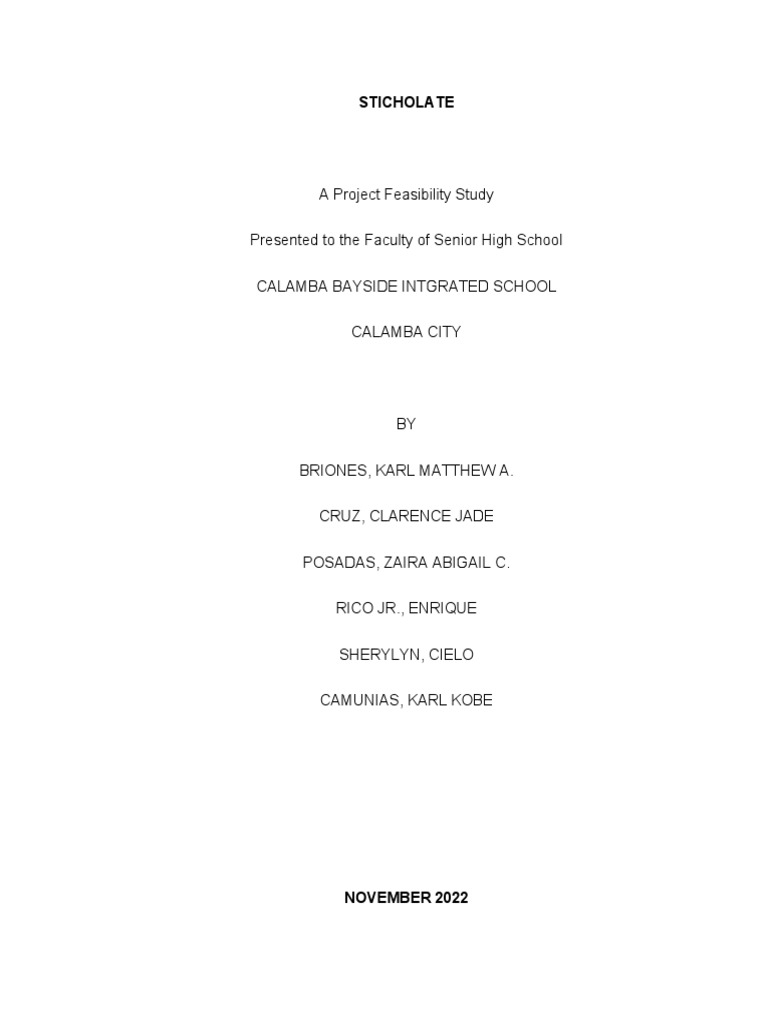 STICHOLATE

A Project Feasibility Study

Presented to the Faculty of Senior High School

CALAMBA BAYSIDE INTGRATED SCHOOL

CALAMBA CITY

BY

BRIONES, KARL MATTHEW A.

CRUZ, CLARENCE JADE

POSADAS, ZAIRA ABIGAIL C.

RICO JR., ENRIQUE

SHERYLYN, CIELO

CAMUNIAS, KARL KOBE

NOVEMBER 2022